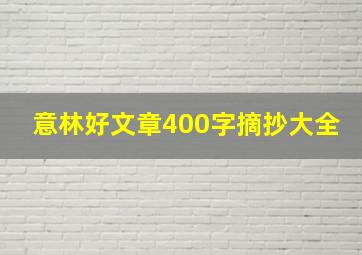 意林好文章400字摘抄大全